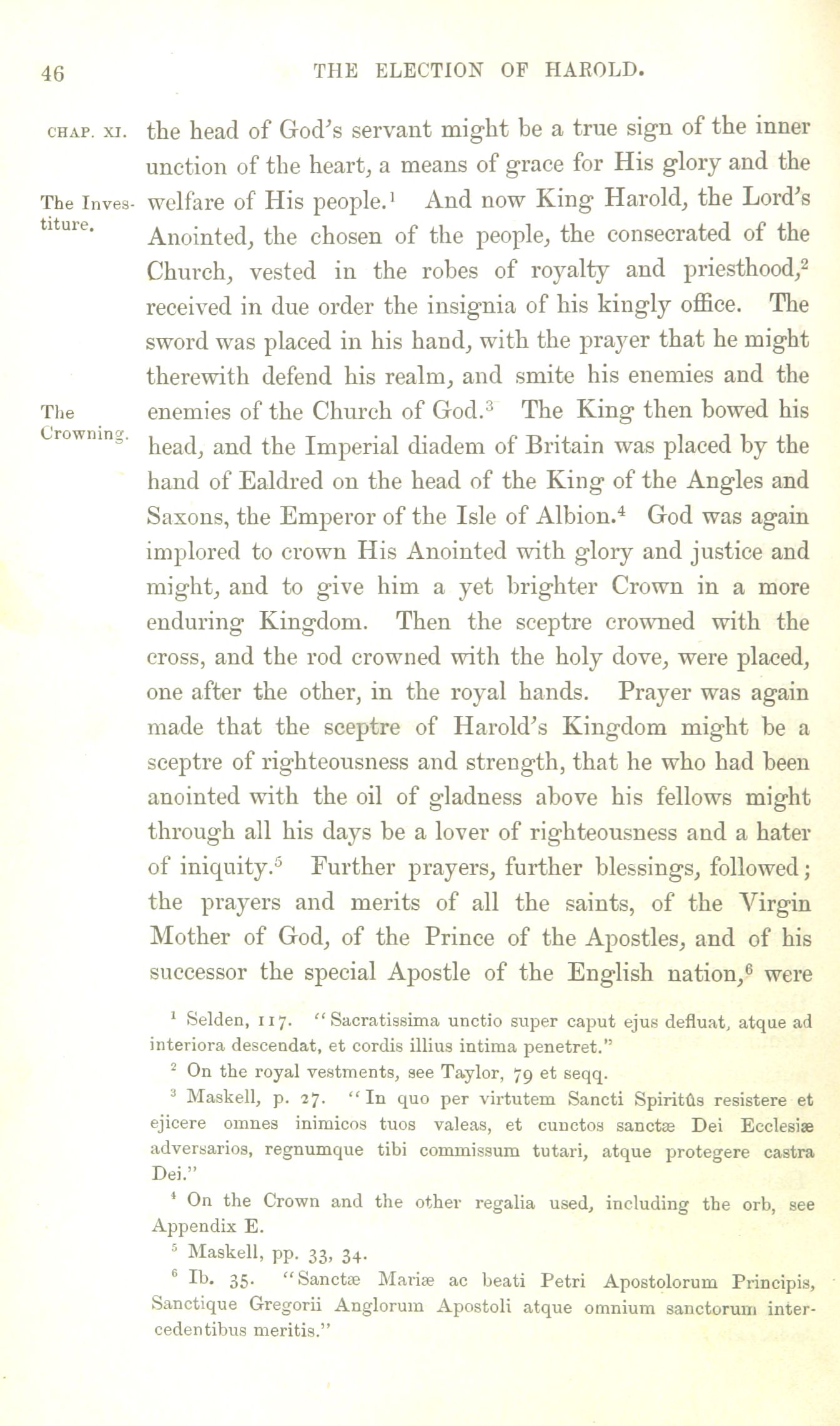 46 THE ELECTION OF HAROLD.

CHAP. XI.

The Investiture.

The Crowning.

the head of God's servant might be a true sign of the inner unction of the heart, a means of grace for His glory and the welfare of His people.$^1$ And now King Harold, the Lord's Anointed, the chosen of the people, the consecrated of the Church, vested in the robes of royalty and priesthood,$^2$ received in due order the insignia of his kingly office. The sword was placed in his hand, with the prayer that he might therewith defend his realm, and smite his enemies and the enemies of the Church of God.$^3$ The King then bowed his head, and the Imperial diadem of Britain was placed by the hand of Ealdred on the head of the King of the Angles and Saxons, the Emperor of the Isle of Albion.$^4$ God was again implored to crown His Anointed with glory and justice and might, and to give him a yet brighter Crown in a more enduring Kingdom. Then the sceptre crowned with the cross, and the rod crowned with the holy dove, were placed, one after the other, in the royal hands. Prayer was again made that the sceptre of Harold's Kingdom might be a sceptre of righteousness and strength, that he who had been anointed with the oil of gladness above his fellows might through all his days be a lover of righteousness and a hater of iniquity.$^5$ Further prayers, further blessings, followed; the prayers and merits of all the saints, of the Virgin Mother of God, of the Prince of the Apostles, and of his successor the special Apostle of the English nation,$^6$ were

$^1$ Selden, 117. "Sacratissima unctio super caput ejus defluat, atque ad interiora descendat, et cordis illius intima penetret."

$^2$ On the royal vestments, see Taylor, 79 et seqq.

$^3$ Maskell, p. 27. "In quo per virtutem Sancti Spiritûs resistere et ejicere omnes inimicos tuos valeas, et cunctos sanctæ Dei Ecclesiæ adversarios, regnumque tibi commissum tutari, atque protegere castra Dei."

$^4$ On the Crown and the other regalia used, including the orb, see Appendix E.

$^5$ Maskell, pp. 33, 34.

$^6$ Ib. 35. "Sanctæ Mariæ ac beati Petri Apostolorum Principis, Sanctique Gregorii Anglorum Apostoli atque omnium sanctorum intercedentibus meritis."